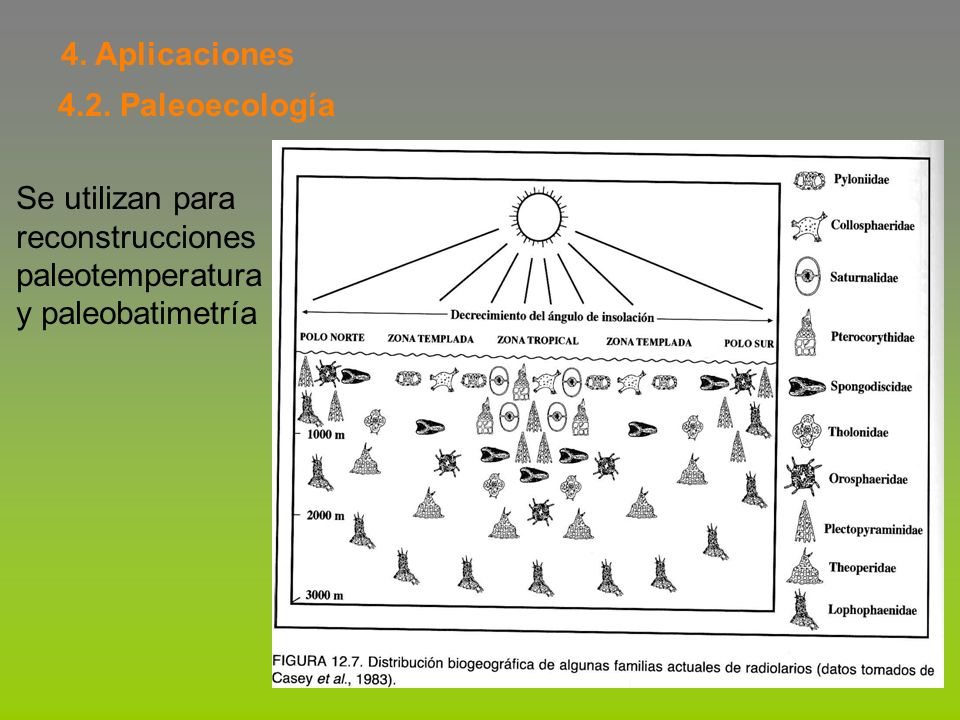 4. Aplicaciones

4.2. Paleoecología

Se utilizan para reconstrucciones paleotemperatura y paleobatimetría

Decrecimiento del ángulo de insolación

POLO NORTE
ZONA TEMPLADA
ZONA TROPICAL
ZONA TEMPLADA
POLO SUR

1000 m
2000 m
3000 m

Pyloniidae
Collosphaeridae
Saturnalidae
Pterocorythidae
Spongodiscidae
Tholonidae
Orosphaeridae
Plectopyraminidae
Theoperidae
Lophophaenidae

FIGURA 12.7. Distribución biogeográfica de algunas familias actuales de radiolarios (datos tomados de Casey et al., 1983).